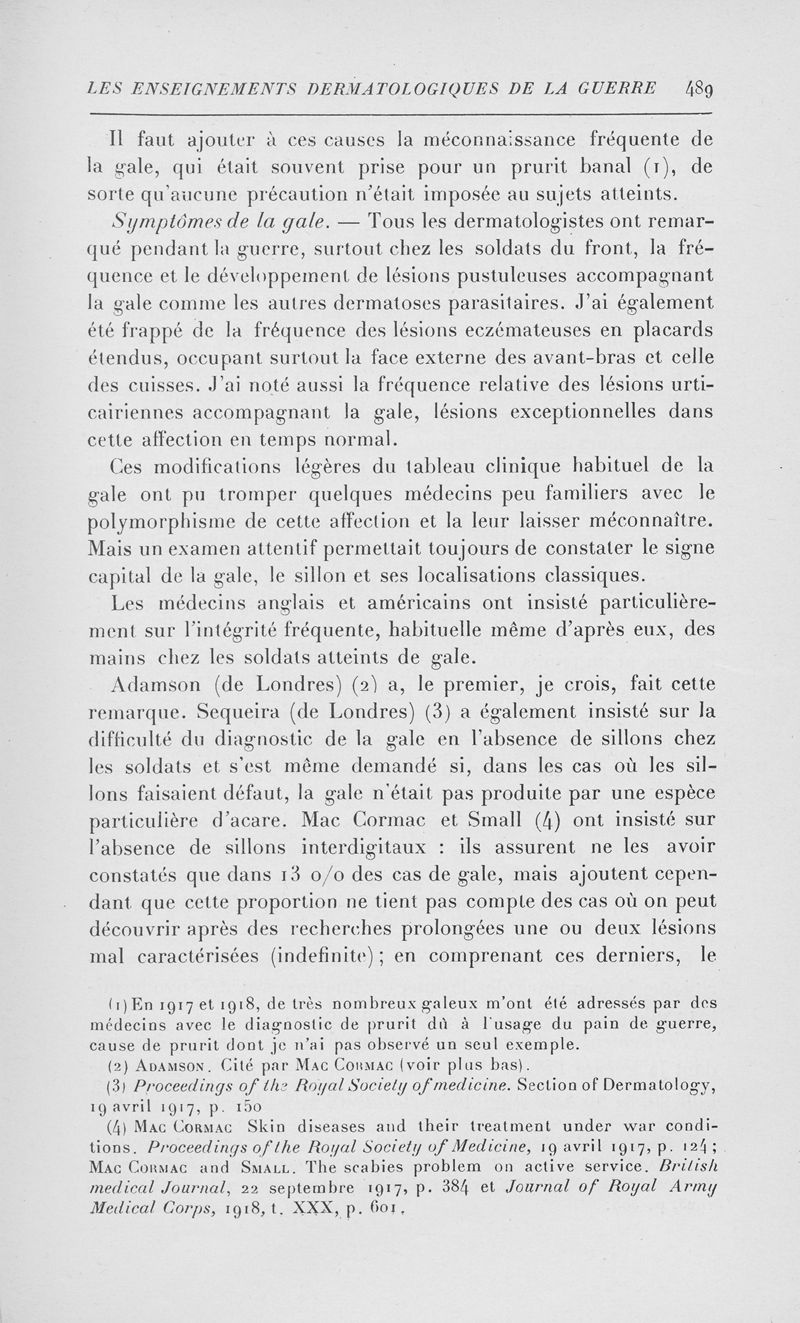 LES ENSEIGNEMENTS DERMATOLOGIQUES DE LA GUERRE 489

Il faut ajouter à ces causes la méconnaissance fréquente de la gale, qui était souvent prise pour un prurit banal (1), de sorte qu'aucune précaution n'était imposée au sujets atteints.

Symptômes de la gale. — Tous les dermatologistes ont remarqué pendant la guerre, surtout chez les soldats du front, la fréquence et le développement de lésions pustuleuses accompagnant la gale comme les autres dermatoses parasitaires. J'ai également été frappé de la fréquence des lésions eczémateuses en placards étendus, occupant surtout la face externe des avant-bras et celle des cuisses. J'ai noté aussi la fréquence relative des lésions urticairiennes accompagnant la gale, lésions exceptionnelles dans cette affection en temps normal.

Ces modifications légères du tableau clinique habituel de la gale ont pu tromper quelques médecins peu familiers avec le polymorphisme de cette affection et la leur laisser méconnaître. Mais un examen attentif permettait toujours de constater le signe capital de la gale, le sillon et ses localisations classiques.

Les médecins anglais et américains ont insisté particulièrement sur l'intégrité fréquente, habituelle même d'après eux, des mains chez les soldats atteints de gale.

Adamson (de Londres) (2) a, le premier, je crois, fait cette remarque. Sequeira (de Londres) (3) a également insisté sur la difficulté du diagnostic de la gale en l'absence de sillons chez les soldats et s'est même demandé si, dans les cas où les sillons faisaient défaut, la gale n'était pas produite par une espèce particulière d'acare. Mac Cormac et Small (4) ont insisté sur l'absence de sillons interdigitaux : ils assurent ne les avoir constatés que dans 13 o/o des cas de gale, mais ajoutent cependant que cette proportion ne tient pas compte des cas où on peut découvrir après des recherches prolongées une ou deux lésions mal caractérisées (indefinite) ; en comprenant ces derniers, le

(1) En 1917 et 1918, de très nombreux galeux m'ont été adressés par des médecins avec le diagnostic de prurit dû à l'usage du pain de guerre, cause de prurit dont je n'ai pas observé un seul exemple.

(2) Adamson. Cité par Mac Cormac (voir plus bas).

(3) Proceedings of the Royal Society of medicine. Section of Dermatology, 19 avril 1917, p. 150

(4) Mac Cormac Skin diseases and their treatment under war conditions. Proceedings of the Royal Society of Medicine, 19 avril 1917, p. 124 ; Mac Cormac and Small. The scabies problem on active service. British medical Journal, 22 septembre 1917, p. 384 et Journal of Royal Army Medical Corps, 1918, t. XXX, p. 601.